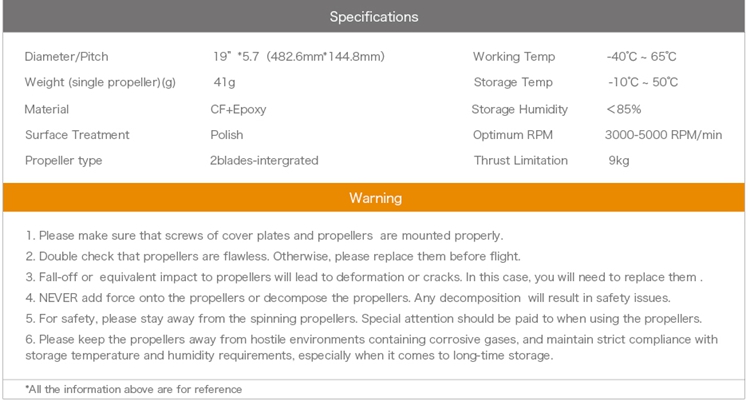 Specifications

Diameter/Pitch
19" *5.7 (482.6mm*144.8mm)

Weight (single propeller)(g)
41g

Material
CF+Epoxy

Surface Treatment
Polish

Propeller type
2blades-intergrated

Working Temp
-40℃ ~ 65℃

Storage Temp
-10℃ ~ 50℃

Storage Humidity
<85%

Optimum RPM
3000-5000 RPM/min

Thrust Limitation
9kg

Warning

1. Please make sure that screws of cover plates and propellers are mounted properly.

2. Double check that propellers are flawless. Otherwise, please replace them before flight.

3. Fall-off or equivalent impact to propellers will lead to deformation or cracks. In this case, you will need to replace them .

4. NEVER add force onto the propellers or decompose the propellers. Any decomposition will result in safety issues.

5. For safety, please stay away from the spinning propellers. Special attention should be paid to when using the propellers.

6. Please keep the propellers away from hostile environments containing corrosive gases, and maintain strict compliance with storage temperature and humidity requirements, especially when it comes to long-time storage.

*All the information above are for reference